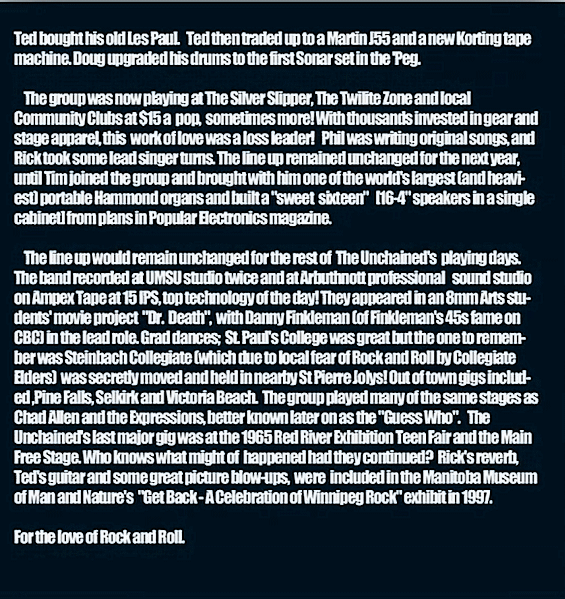 Ted bought his old Les Paul. Ted then traded up to a Martin J55 and a new Korting tape machine. Doug upgraded his drums to the first Sonar set in the 'Peg.

The group was now playing at The Silver Slipper, The Twilite Zone and local Community Clubs at $15 a pop, sometimes more! With thousands invested in gear and stage apparel, this work of love was a loss leader! Phil was writing original songs, and Rick took some lead singer turns. The line up remained unchanged for the next year, until Tim joined the group and brought with him one of the world's largest (and heaviest) portable Hammond organs and built a "sweet sixteen" (16-4" speakers in a single cabinet) from plans in Popular Electronics magazine.

The line up would remain unchanged for the rest of The Unchained's playing days. The band recorded at UMSU studio twice and at Arbuthnott professional sound studio on Ampex Tape at 15 IPS, top technology of the day! They appeared in an 8mm Arts students' movie project "Dr. Death", with Danny Finkleman (of Finkleman's 45s fame on CBC) in the lead role. Grad dances; St. Paul's College was great but the one to remember was Steinbach Collegiate (which due to local fear of Rock and Roll by Collegiate Elders) was secretly moved and held in nearby St Pierre Jolys! Out of town gigs included ,Pine Falls, Selkirk and Victoria Beach. The group played many of the same stages as Chad Allen and the Expressions, better known later on as the "Guess Who". The Unchained's last major gig was at the 1965 Red River Exhibition Teen Fair and the Main Free Stage. Who knows what might of happened had they continued? Rick's reverb, Ted's guitar and some great picture blow-ups, were included in the Manitoba Museum of Man and Nature's "Get Back - A Celebration of Winnipeg Rock" exhibit in 1997.

For the love of Rock and Roll.